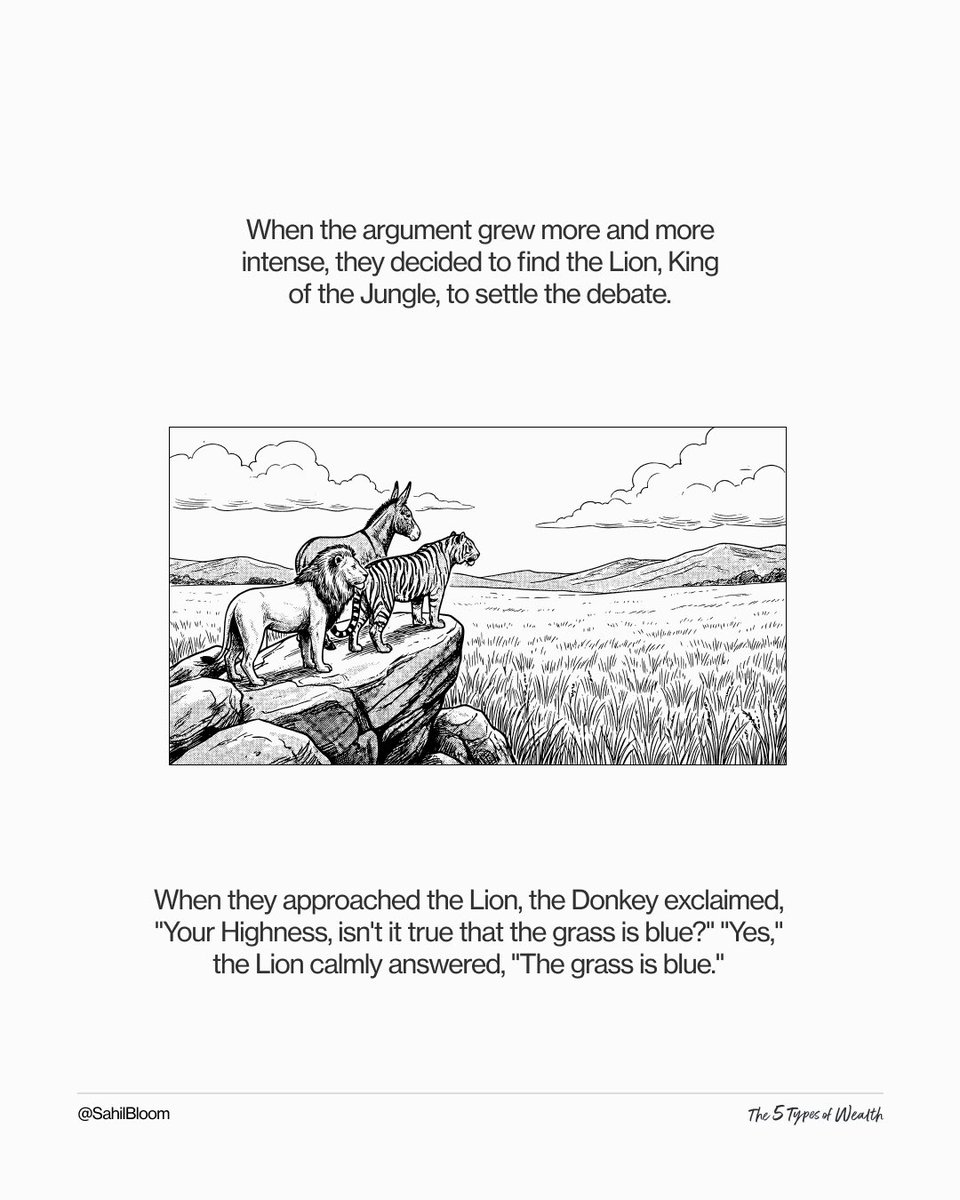 When the argument grew more and more intense, they decided to find the Lion, King of the Jungle, to settle the debate.

When they approached the Lion, the Donkey exclaimed, "Your Highness, isn't it true that the grass is blue?" "Yes," the Lion calmly answered, "The grass is blue."

@SahilBloom

The 5 Types of Wealth